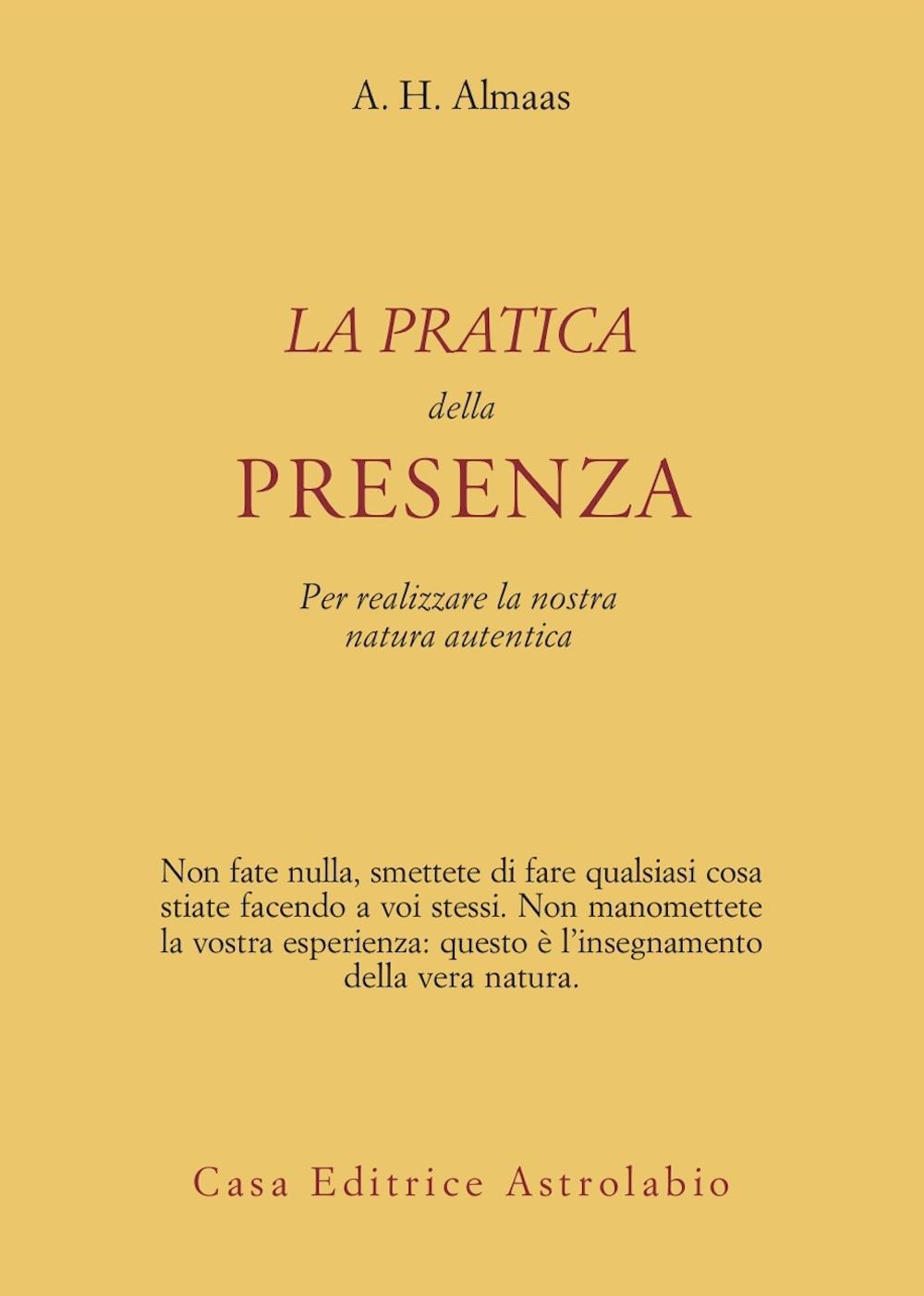 A. H. Almaas

LA PRATICA
della
PRESENZA

Per realizzare la nostra natura autentica

Non fate nulla, smettete di fare qualsiasi cosa stiate facendo a voi stessi. Non manomettete la vostra esperienza: questo è l'insegnamento della vera natura.

Casa Editrice Astrolabio